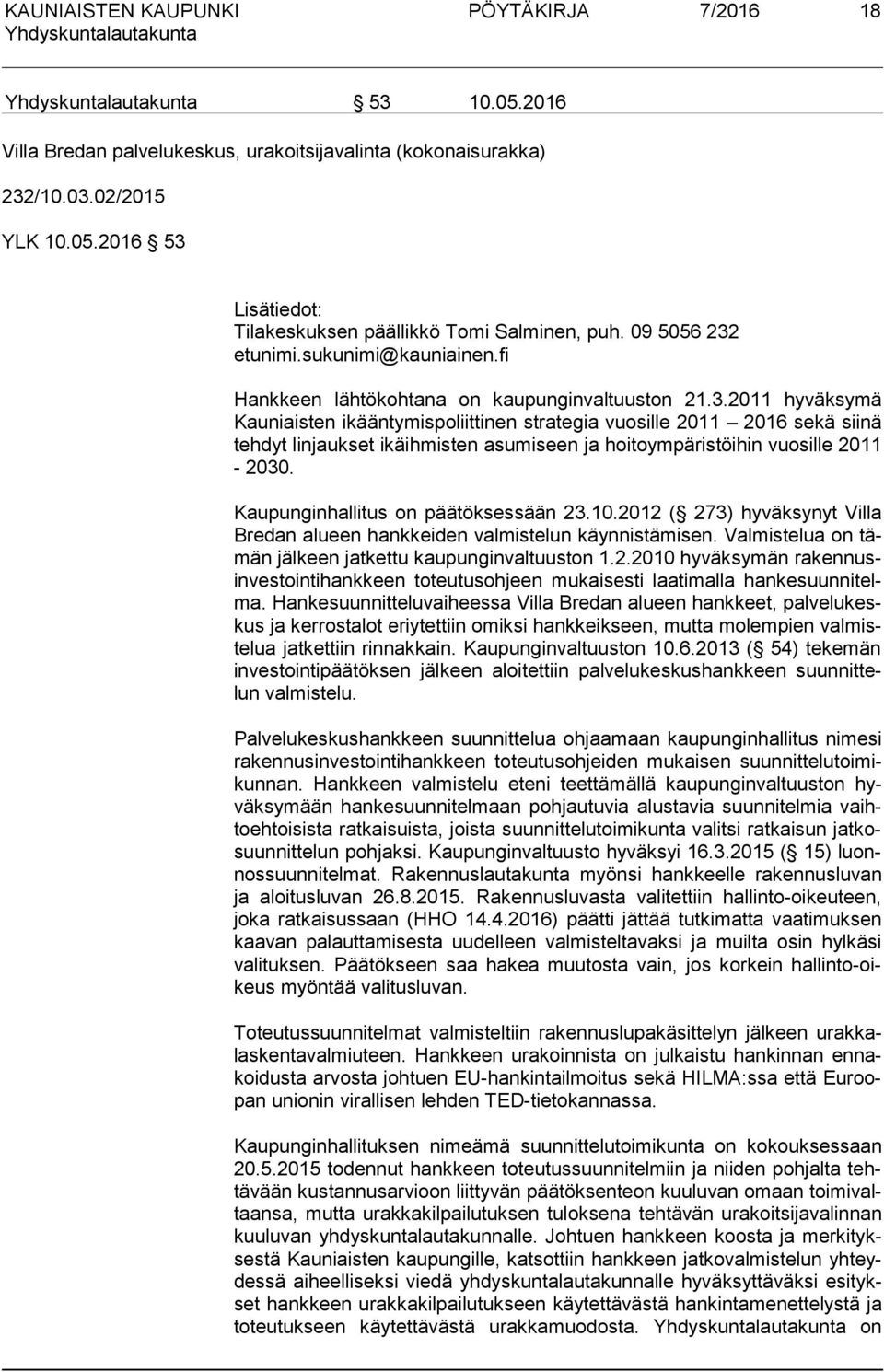 KAUNIAISTEN KAUPUNKI PÖYTÄKIRJA 7/2016 18
Yhdyskuntalautakunta

Yhdyskuntalautakunta § 53 10.05.2016

Villa Bredan palvelukeskus, urakoitsijavalinta (kokonaisurakka)

232/10.03.02/2015

YLK 10.05.2016 § 53

Lisätiedot:
Tilakeskuksen päällikkö Tomi Salminen, puh. 09 5056 232
etunimi.sukunimi@kauniainen.fi

Hankkeen lähtökohtana on kaupunginvaltuuston 21.3.2011 hyväksymä Kauniaisten ikääntymispoliittinen strategia vuosille 2011 – 2016 sekä siinä tehdyt linjaukset ikäihmisten asumiseen ja hoitoympäristöihin vuosille 2011 - 2030.

Kaupunginhallitus on päätöksessään 23.10.2012 (§ 273) hyväksynyt Villa Bredan alueen hankkeiden valmistelun käynnistämisen. Valmistelua on tämän jälkeen jatkettu kaupunginvaltuuston 1.2.2010 hyväksymän rakennusinvestointihankkeen toteutusohjeen mukaisesti laatimalla hankesuunnitelma. Hankesuunnitteluvaiheessa Villa Bredan alueen hankkeet, palvelukeskus ja kerrostalot eriytettiin omiksi hankkeikseen, mutta molempien valmistelua jatkettiin rinnakkain. Kaupunginvaltuuston 10.6.2013 (§ 54) tekemän investointipäätöksen jälkeen aloitettiin palvelukeskushankkeen suunnittelun valmistelu.

Palvelukeskushankkeen suunnittelua ohjaamaan kaupunginhallitus nimesi rakennusinvestointihankkeen toteutusohjeiden mukaisen suunnittelutoimikunnan. Hankkeen valmistelu eteni teettämällä kaupunginvaltuuston hyväksymään hankesuunnitelmaan pohjautuvia alustavia suunnitelmia vaihtoehtoisista ratkaisuista, joista suunnittelutoimikunta valitsi ratkaisun jatkosuunnittelun pohjaksi. Kaupunginvaltuusto hyväksyi 16.3.2015 (§ 15) luonnossuunnitelmat. Rakennuslautakunta myönsi hankkeelle rakennusluvan ja aloitusluvan 26.8.2015. Rakennusluvasta valitettiin hallinto-oikeuteen, joka ratkaisussaan (HHO 14.4.2016) päätti jättää tutkimatta vaatimuksen kaavan palauttamisesta uudelleen valmisteltavaksi ja muilta osin hylkäsi valituksen. Päätökseen saa hakea muutosta vain, jos korkein hallinto-oikeus myöntää valitusluvan.

Toteutussuunnitelmat valmisteltiin rakennuslupakäsittelyn jälkeen urakkalaskentavalmiuteen. Hankkeen urakoinnista on julkaistu hankinnan ennakoidusta arvosta johtuen EU-hankintailmoitus sekä HILMA:ssa että Euroopan unionin virallisen lehden TED-tietokannassa.

Kaupunginhallituksen nimeämä suunnittelutoimikunta on kokouksessaan 20.5.2015 todennut hankkeen toteutussuunnitelmiin ja niiden pohjalta tehtävään kustannusarvioon liittyvän päätöksenteon kuuluvan omaan toimivaltaansa, mutta urakkakilpailutuksen tuloksena tehtävän urakoitsijavalinnan kuuluvan yhdyskuntalautakunnalle. Johtuen hankkeen koosta ja merkityksestä Kauniaisten kaupungille, katsottiin hankkeen jatkovalmistelun yhteydessä aiheelliseksi viedä yhdyskuntalautakunnalle hyväksyttäväksi esitykset hankkeen urakkakilpailutukseen käytettävästä hankintamenettelystä ja toteutukseen käytettävästä urakkamuodosta. Yhdyskuntalautakunta on